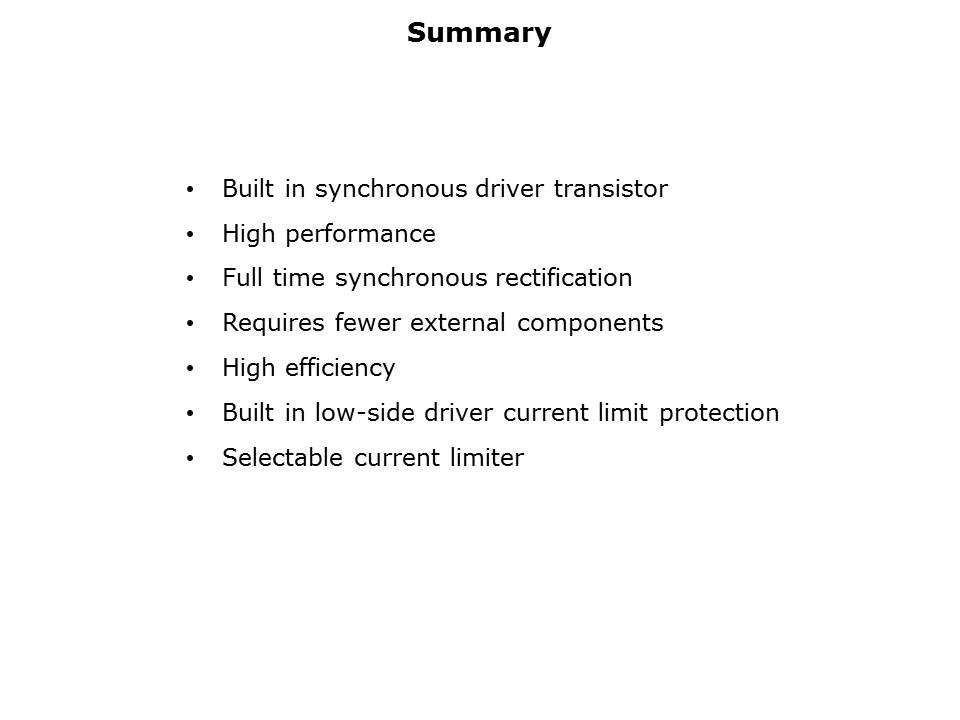 Summary

• Built in synchronous driver transistor
• High performance
• Full time synchronous rectification
• Requires fewer external components
• High efficiency
• Built in low-side driver current limit protection
• Selectable current limiter